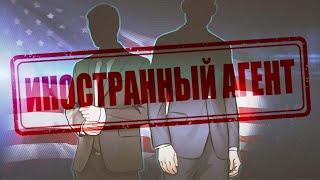 ИНОСТРАННЫЙ АГЕНТ